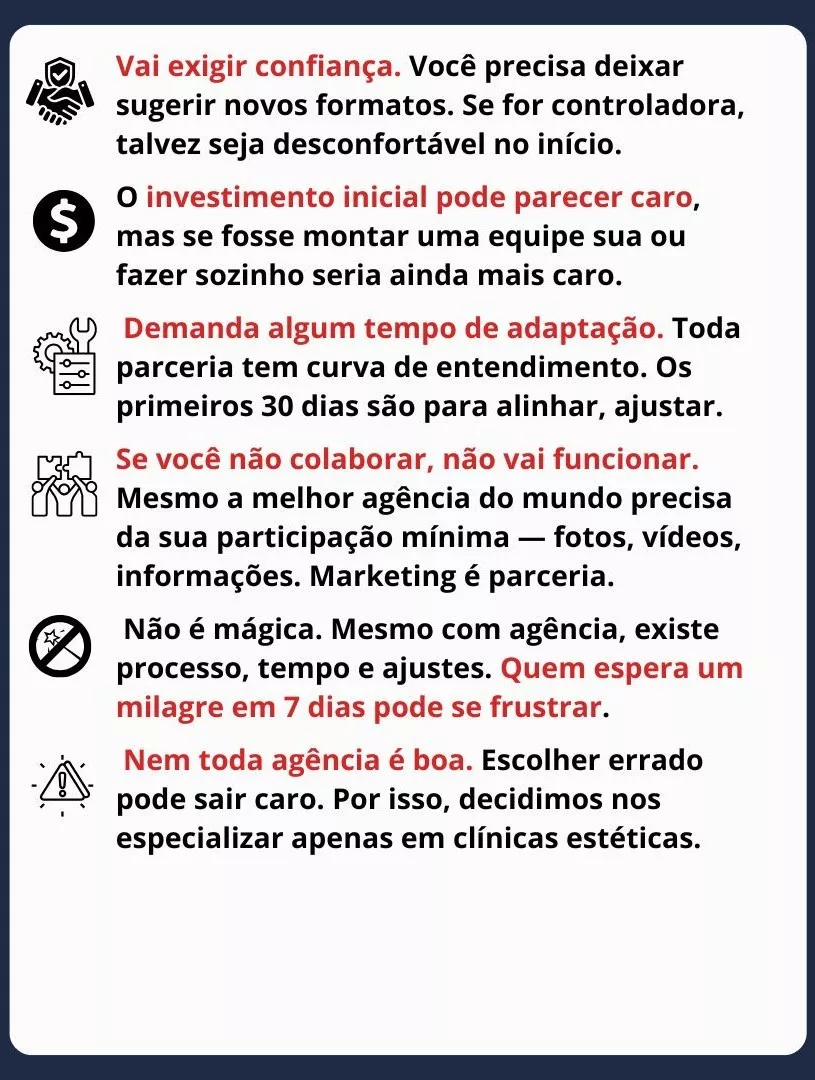 Vai exigir confiança. Você precisa deixar sugerir novos formatos. Se for controladora, talvez seja desconfortável no início.

O investimento inicial pode parecer caro, mas se fosse montar uma equipe sua ou fazer sozinho seria ainda mais caro.

Demanda algum tempo de adaptação. Toda parceria tem curva de entendimento. Os primeiros 30 dias são para alinhar, ajustar.

Se você não colaborar, não vai funcionar. Mesmo a melhor agência do mundo precisa da sua participação mínima — fotos, vídeos, informações. Marketing é parceria.

Não é mágica. Mesmo com agência, existe processo, tempo e ajustes. Quem espera um milagre em 7 dias pode se frustrar.

Nem toda agência é boa. Escolher errado pode sair caro. Por isso, decidimos nos especializar apenas em clínicas estéticas.